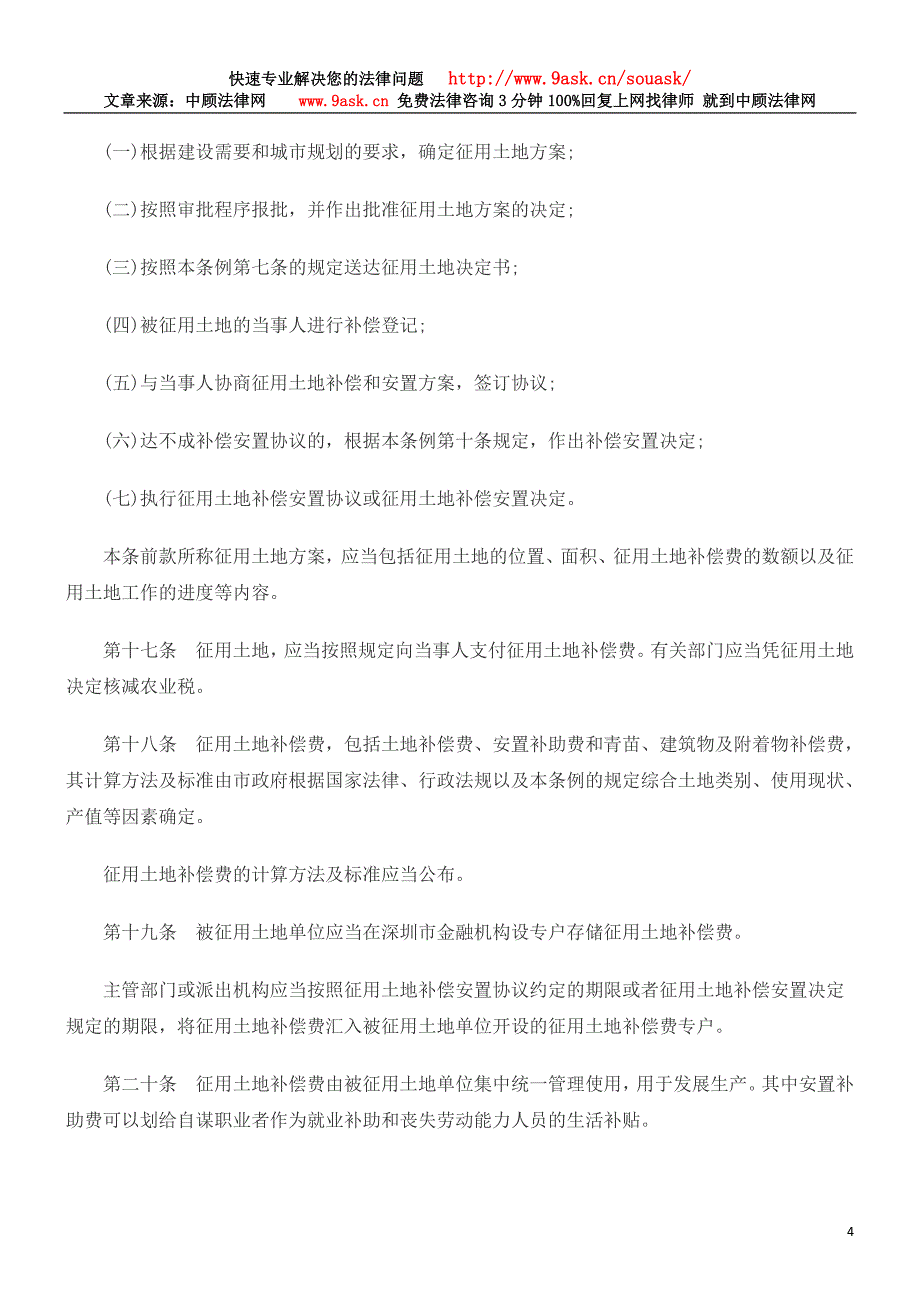 快速专业解决您的法律问题　http://www.9ask.cn/souask/
文章来源：中顾法律网　www.9ask.cn 免费法律咨询 3 分钟 100%回复上网找律师 就到中顾法律网

(一)根据建设需要和城市规划的要求，确定征用土地方案；

(二)按照审批程序报批，并作出批准征用土地方案的决定；

(三)按照本条例第七条的规定送达征用土地决定书；

(四)被征用土地的当事人进行补偿登记；

(五)与当事人协商征用土地补偿和安置方案，签订协议；

(六)达不成补偿安置协议的，根据本条例第十条规定，作出补偿安置决定；

(七)执行征用土地补偿安置协议或征用土地补偿安置决定。

本条前款所称征用土地方案，应当包括征用土地的位置、面积、征用土地补偿费的数额以及征用土地工作的进度等内容。

第十七条　征用土地，应当按照规定向当事人支付征用土地补偿费。有关部门应当凭征用土地决定核减农业税。

第十八条　征用土地补偿费，包括土地补偿费、安置补助费和青苗、建筑物及附着物补偿费，其计算方法及标准由市政府根据国家法律、行政法规以及本条例的规定综合土地类别、使用现状、产值等因素确定。

征用土地补偿费的计算方法及标准应当公布。

第十九条　被征用土地单位应当在深圳市金融机构设专户存储征用土地补偿费。

主管部门或派出机构应当按照征用土地补偿安置协议约定的期限或者征用土地补偿安置决定规定的期限，将征用土地补偿费汇入被征用土地单位开设的征用土地补偿费专户。

第二十条　征用土地补偿费由被征用土地单位集中统一管理使用，用于发展生产。其中安置补助费可以划给自谋职业者作为就业补助和丧失劳动能力人员的生活补贴。

4